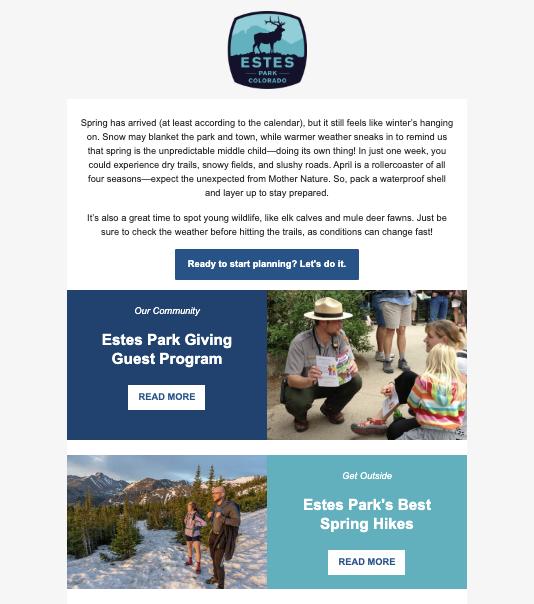 ESTES
PARK
COLORADO

Spring has arrived (at least according to the calendar), but it still feels like winter's hanging on. Snow may blanket the park and town, while warmer weather sneaks in to remind us that spring is the unpredictable middle child—doing its own thing! In just one week, you could experience dry trails, snowy fields, and slushy roads. April is a rollercoaster of all four seasons—expect the unexpected from Mother Nature. So, pack a waterproof shell and layer up to stay prepared.

It's also a great time to spot young wildlife, like elk calves and mule deer fawns. Just be sure to check the weather before hitting the trails, as conditions can change fast!

Ready to start planning? Let's do it.

Our Community

Estes Park Giving Guest Program

READ MORE

Get Outside

Estes Park's Best Spring Hikes

READ MORE